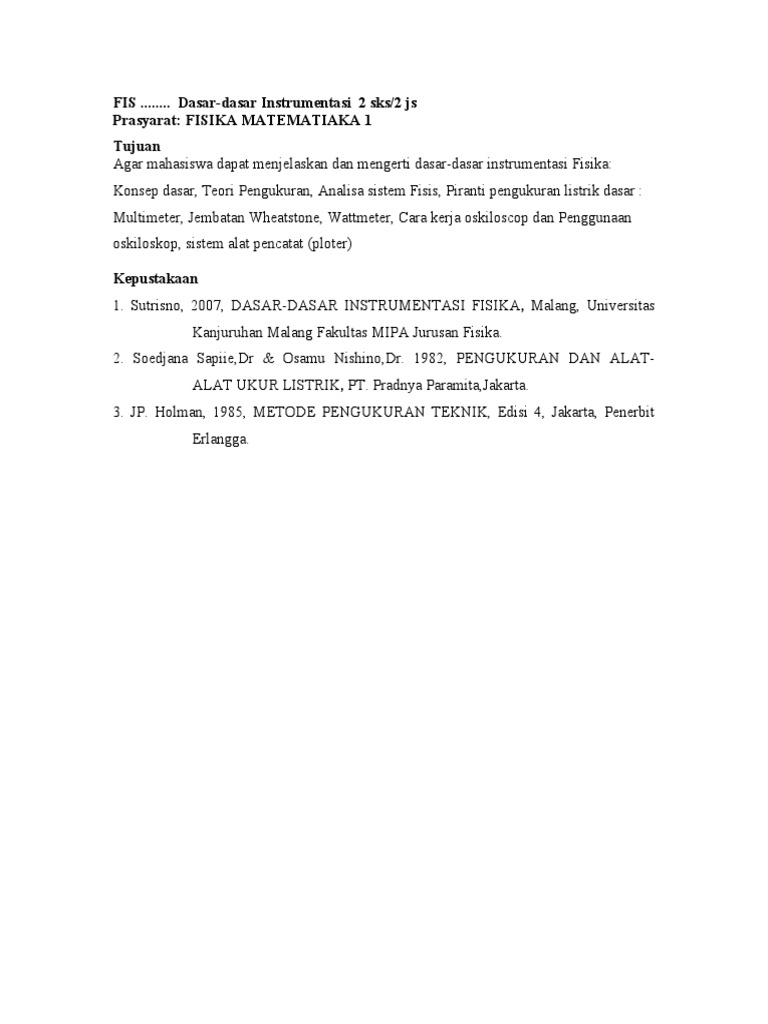 FIS ........ Dasar-dasar Instrumentasi 2 sks/2 js
Prasyarat: FISIKA MATEMATIAKA 1

Tujuan
Agar mahasiswa dapat menjelaskan dan mengerti dasar-dasar instrumentasi Fisika: Konsep dasar, Teori Pengukuran, Analisa sistem Fisis, Piranti pengukuran listrik dasar : Multimeter, Jembatan Wheatstone, Wattmeter, Cara kerja oskiloscop dan Penggunaan oskiloskop, sistem alat pencatat (ploter)

Kepustakaan
1. Sutrisno, 2007, DASAR-DASAR INSTRUMENTASI FISIKA, Malang, Universitas Kanjuruhan Malang Fakultas MIPA Jurusan Fisika.
2. Soedjana Sapiie,Dr & Osamu Nishino,Dr. 1982, PENGUKURAN DAN ALAT-ALAT UKUR LISTRIK, PT. Pradnya Paramita,Jakarta.
3. JP. Holman, 1985, METODE PENGUKURAN TEKNIK, Edisi 4, Jakarta, Penerbit Erlangga.